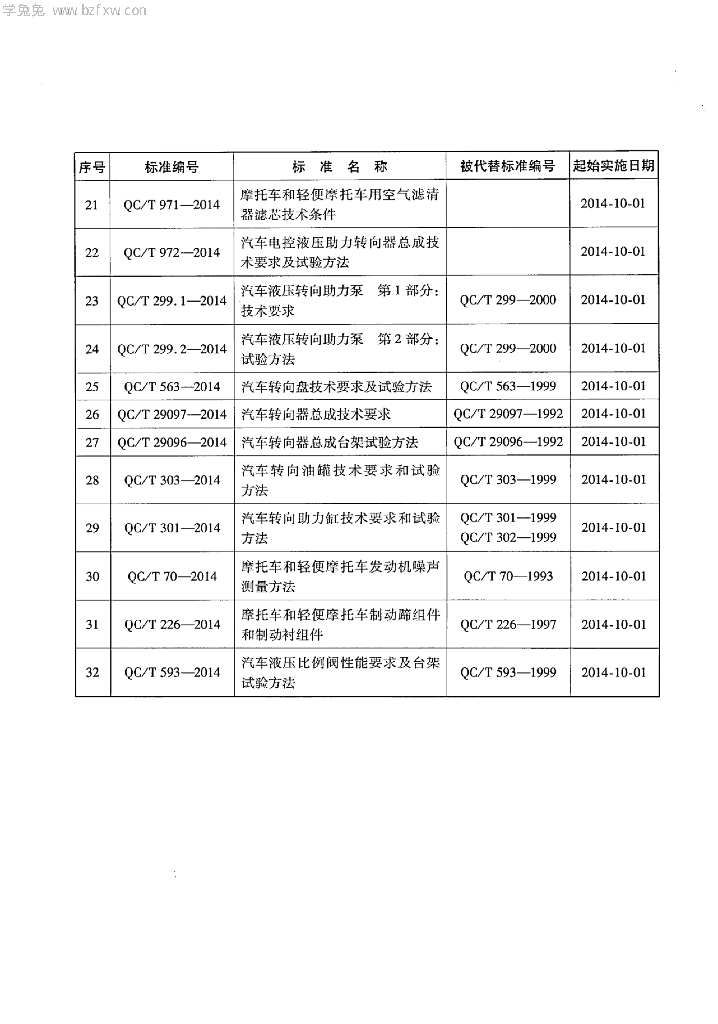 学兔兔 www.bzfxw.com

| 序号 | 标准编号 | 标准名称 | 被代替标准编号 | 起始实施日期 |
|---|---|---|---|---|
| 21 | QC/T 971—2014 | 摩托车和轻便摩托车用空气滤清器滤芯技术条件 | | 2014-10-01 |
| 22 | QC/T 972—2014 | 汽车电控液压助力转向器总成技术要求及试验方法 | | 2014-10-01 |
| 23 | QC/T 299.1—2014 | 汽车液压转向助力泵 第1部分：技术要求 | QC/T 299—2000 | 2014-10-01 |
| 24 | QC/T 299.2—2014 | 汽车液压转向助力泵 第2部分：试验方法 | QC/T 299—2000 | 2014-10-01 |
| 25 | QC/T 563—2014 | 汽车转向盘技术要求及试验方法 | QC/T 563—1999 | 2014-10-01 |
| 26 | QC/T 29097—2014 | 汽车转向器总成技术要求 | QC/T 29097—1992 | 2014-10-01 |
| 27 | QC/T 29096—2014 | 汽车转向器总成台架试验方法 | QC/T 29096—1992 | 2014-10-01 |
| 28 | QC/T 303—2014 | 汽车转向油罐技术要求和试验方法 | QC/T 303—1999 | 2014-10-01 |
| 29 | QC/T 301—2014 | 汽车转向助力缸技术要求和试验方法 | QC/T 301—1999 QC/T 302—1999 | 2014-10-01 |
| 30 | QC/T 70—2014 | 摩托车和轻便摩托车发动机噪声测量方法 | QC/T 70—1993 | 2014-10-01 |
| 31 | QC/T 226—2014 | 摩托车和轻便摩托车制动蹄组件和制动衬组件 | QC/T 226—1997 | 2014-10-01 |
| 32 | QC/T 593—2014 | 汽车液压比例阀性能要求及台架试验方法 | QC/T 593—1999 | 2014-10-01 |